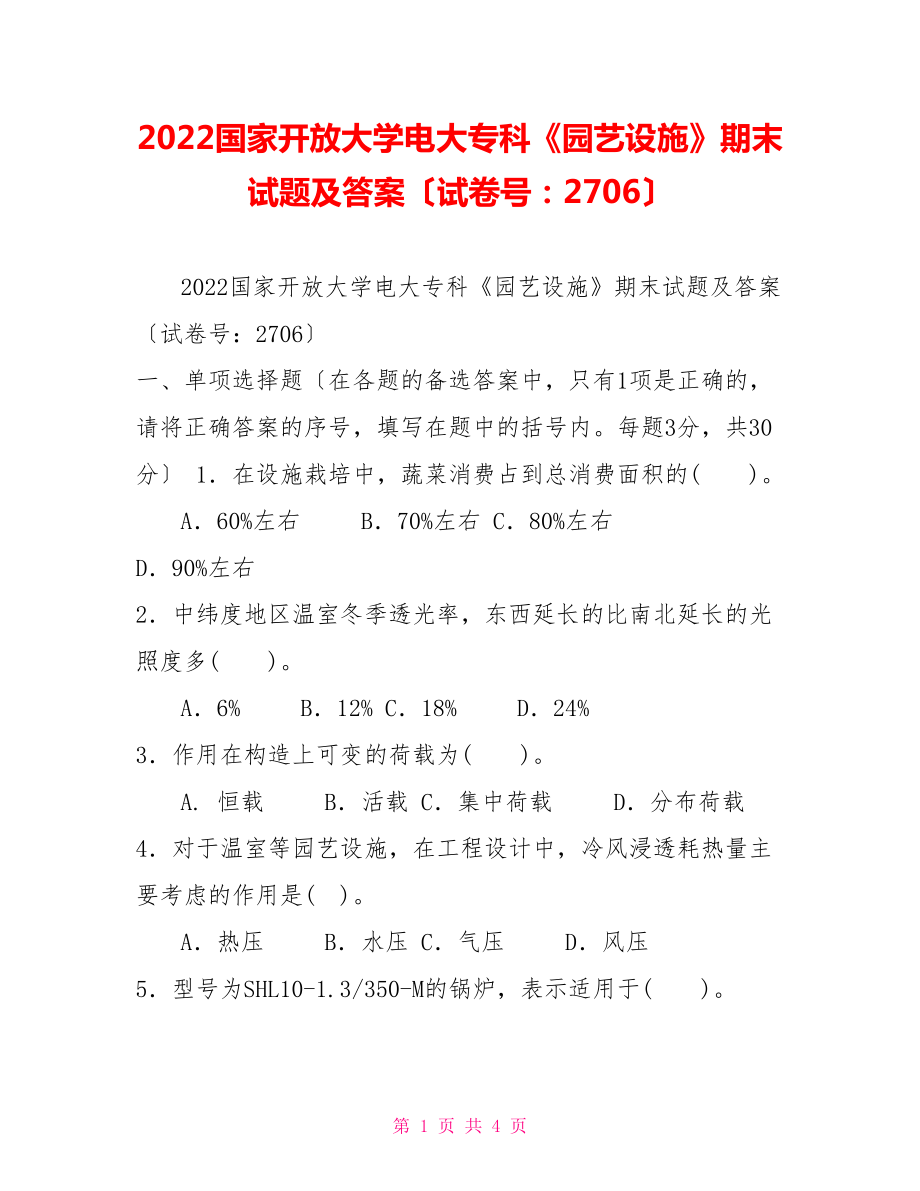 2022国家开放大学电大专科《园艺设施》期末试题及答案〔试卷号：2706〕

2022国家开放大学电大专科《园艺设施》期末试题及答案〔试卷号：2706〕

一、单项选择题〔在各题的备选答案中，只有1项是正确的，请将正确答案的序号，填写在题中的括号内。每题3分，共30分〕 1．在设施栽培中，蔬菜消费占到总消费面积的(　　)。

A．60%左右　　B．70%左右 C．80%左右

D．90%左右

2．中纬度地区温室冬季透光率，东西延长的比南北延长的光照度多(　　)。

A．6%　　B．12% C．18%　　D．24%

3．作用在构造上可变的荷载为(　　)。

A．恒载　　B．活载 C．集中荷载　　D．分布荷载

4．对于温室等园艺设施，在工程设计中，冷风浸透耗热量主要考虑的作用是( )。

A．热压　　B．水压 C．气压　　D．风压

5．型号为SHL10-1.3/350-M的锅炉，表示适用于(　　)。

第 1 页 共 4 页